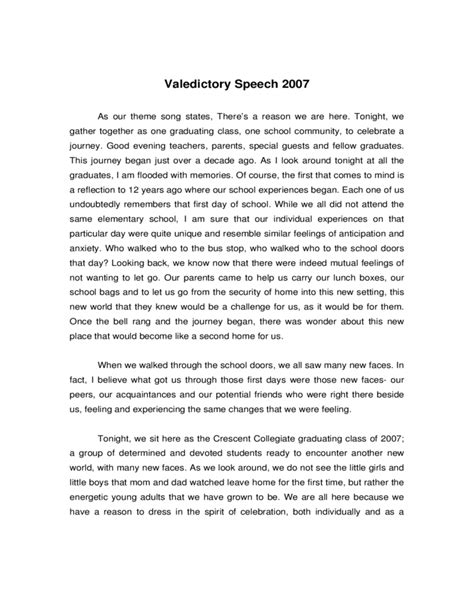 Valedictory Speech 2007

As our theme song states, There's a reason we are here. Tonight, we gather together as one graduating class, one school community, to celebrate a journey. Good evening teachers, parents, special guests and fellow graduates. This journey began just over a decade ago. As I look around tonight at all the graduates, I am flooded with memories. Of course, the first that comes to mind is a reflection to 12 years ago where our school experiences began. Each one of us undoubtedly remembers that first day of school. While we all did not attend the same elementary school, I am sure that our individual experiences on that particular day were quite unique and resemble similar feelings of anticipation and anxiety. Who walked who to the bus stop, who walked who to the school doors that day? Looking back, we know now that there were indeed mutual feelings of not wanting to let go. Our parents came to help us carry our lunch boxes, our school bags and to let us go from the security of home into this new setting, this new world that they knew would be a challenge for us, as it would be for them. Once the bell rang and the journey began, there was wonder about this new place that would become like a second home for us.

When we walked through the school doors, we all saw many new faces. In fact, I believe what got us through those first days were those new faces- our peers, our acquaintances and our potential friends who were right there beside us, feeling and experiencing the same changes that we were feeling.

Tonight, we sit here as the Crescent Collegiate graduating class of 2007; a group of determined and devoted students ready to encounter another new world, with many new faces. As we look around, we do not see the little girls and little boys that mom and dad watched leave home for the first time, but rather the energetic young adults that we have grown to be. We are all here because we have a reason to dress in the spirit of celebration, both individually and as a